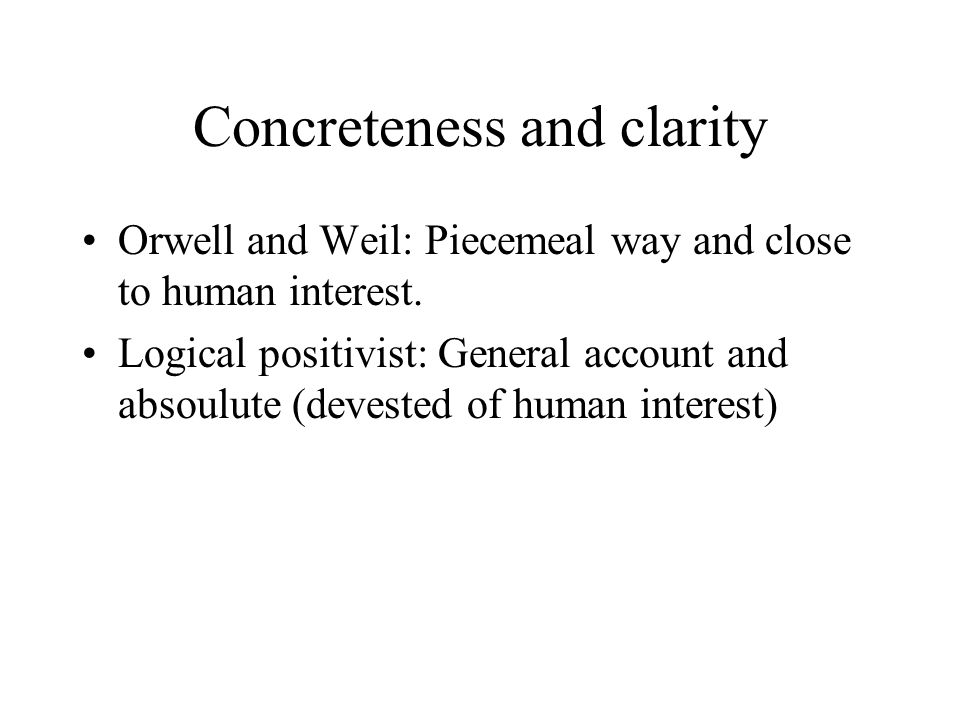 Concreteness and clarity

• Orwell and Weil: Piecemeal way and close to human interest.

• Logical positivist: General account and absoulute (devested of human interest)